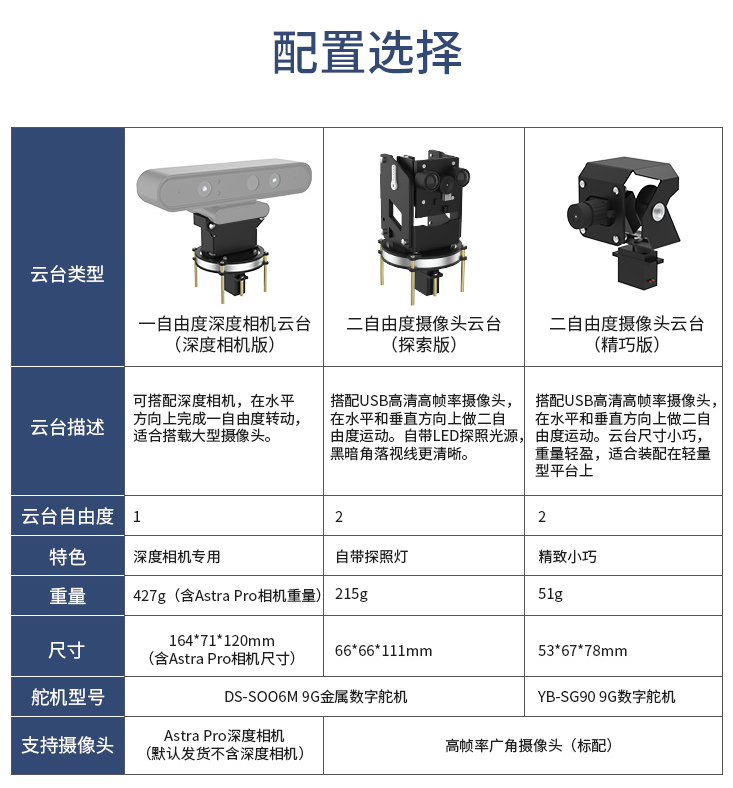 配置选择

| 云台类型 | 一自由度深度相机云台（深度相机版） | 二自由度摄像头云台（探索版） | 二自由度摄像头云台（精巧版） |
|---|---|---|---|
| 云台描述 | 可搭配深度相机，在水平方向上完成一自由度转动，适合搭载大型摄像头。 | 搭配USB高清高帧率摄像头，在水平和垂直方向上做二自由度运动。自带LED探照光源，黑暗角落视线更清晰。 | 搭配USB高清高帧率摄像头，在水平和垂直方向上做二自由度运动。云台尺寸小巧，重量轻盈，适合装配在轻量型平台上 |
| 云台自由度 | 1 | 2 | 2 |
| 特色 | 深度相机专用 | 自带探照灯 | 精致小巧 |
| 重量 | 427g（含Astra Pro相机重量） | 215g | 51g |
| 尺寸 | 164*71*120mm（含Astra Pro相机尺寸） | 66*66*111mm | 53*67*78mm |
| 舵机型号 | DS-SOO6M 9G金属数字舵机 |  | YB-SG90 9G数字舵机 |
| 支持摄像头 | Astra Pro深度相机（默认发货不含深度相机） | 高帧率广角摄像头（标配） |  |